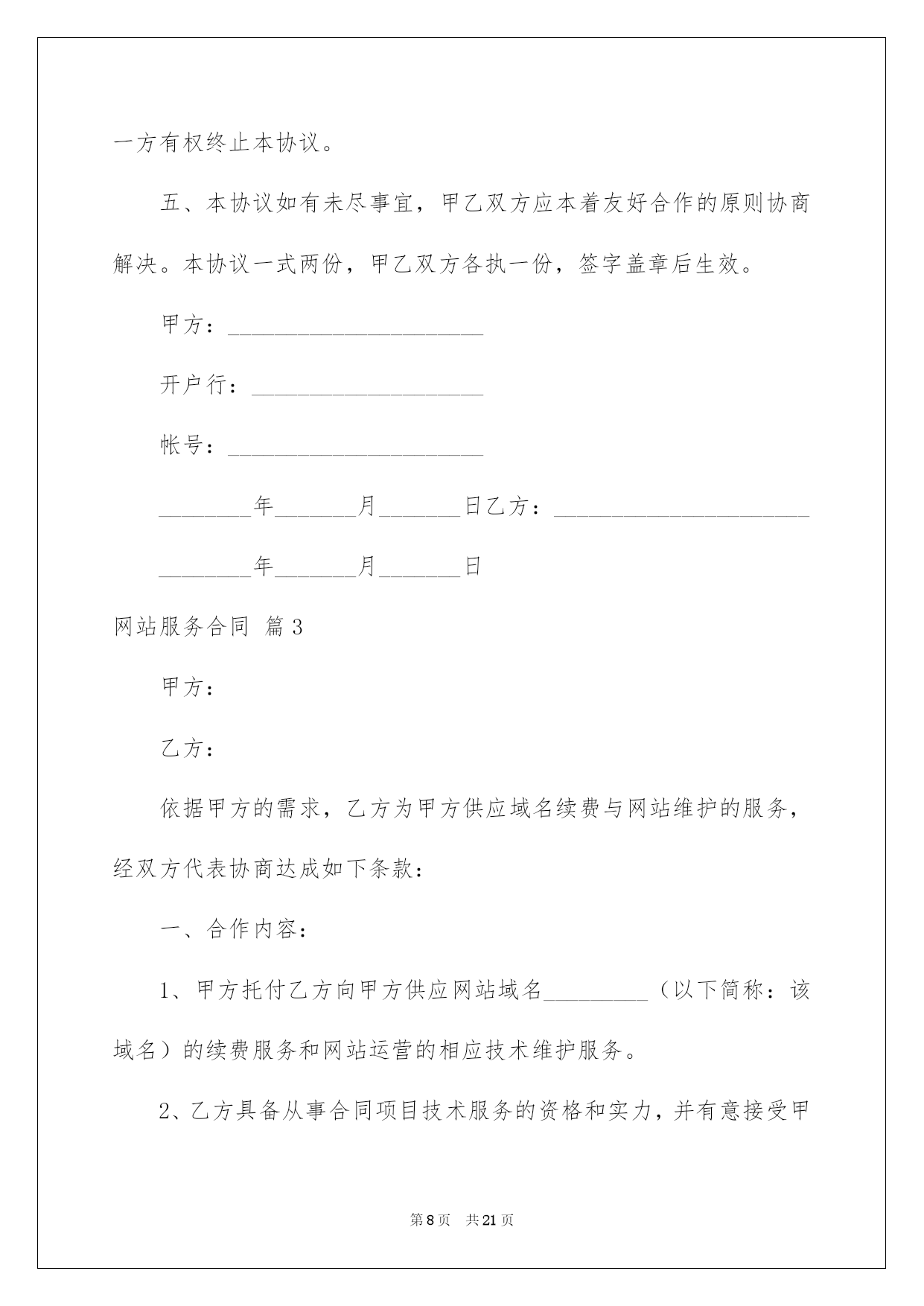 一方有权终止本协议。

五、本协议如有未尽事宜，甲乙双方应本着友好合作的原则协商解决。本协议一式两份，甲乙双方各执一份，签字盖章后生效。

甲方：______________________

开户行：____________________

帐号：______________________

________年_______月_______日乙方：______________________

________年_______月_______日

网站服务合同 篇3

甲方：

乙方：

依据甲方的需求，乙方为甲方供应域名续费与网站维护的服务，经双方代表协商达成如下条款：

一、合作内容：

1、甲方托付乙方向甲方供应网站域名_________（以下简称：该域名）的续费服务和网站运营的相应技术维护服务。

2、乙方具备从事合同项目技术服务的资格和实力，并有意接受甲

第8页 共21页